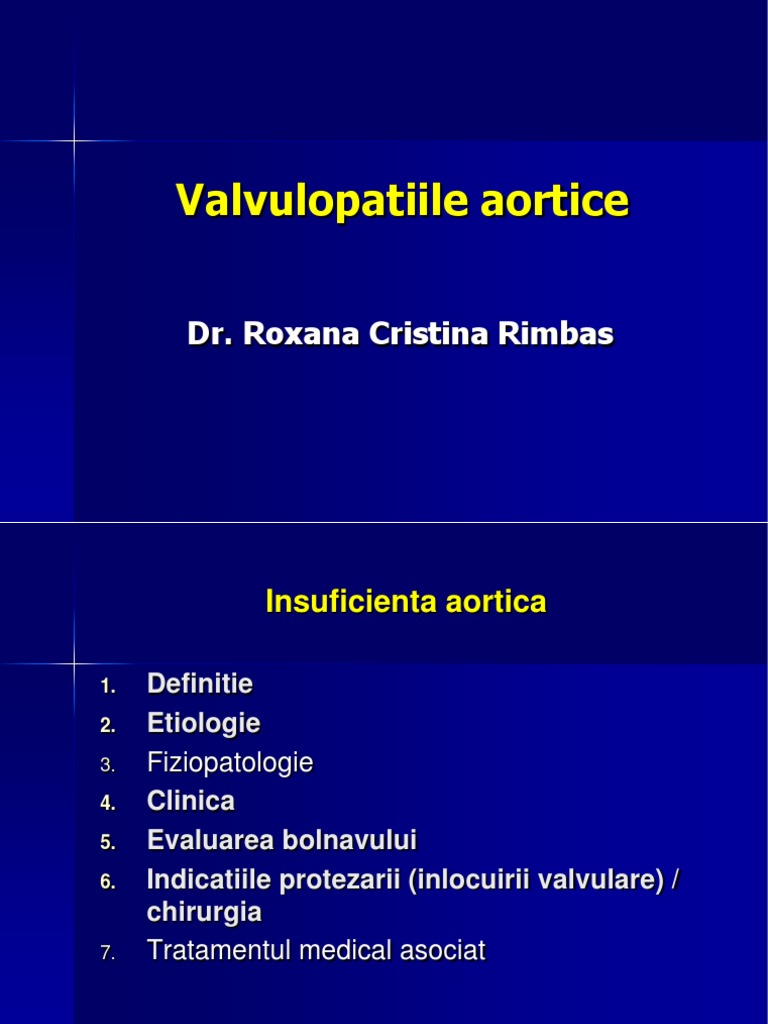 Valvulopatiile aortice

Dr. Roxana Cristina Rimbas

Insuficienta aortica

1. Definitie
2. Etiologie
3. Fiziopatologie
4. Clinica
5. Evaluarea bolnavului
6. Indicatiile protezarii (inlocuirii valvulare) / chirurgia
7. Tratamentul medical asociat